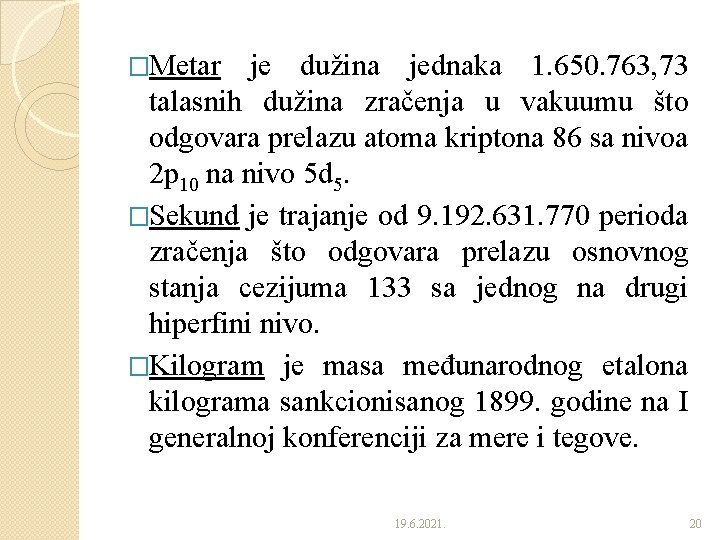 □Metar je dužina jednaka 1.650.763,73 talasnih dužina zračenja u vakuumu što odgovara prelazu atoma kriptona 86 sa nivoa $2p_{10}$ na nivo $5d_5$.

□Sekund je trajanje od 9.192.631.770 perioda zračenja što odgovara prelazu osnovnog stanja cezijuma 133 sa jednog na drugi hiperfini nivo.

□Kilogram je masa međunarodnog etalona kilograma sankcionisanog 1899. godine na I generalnoj konferenciji za mere i tegove.

19.6.2021.

20